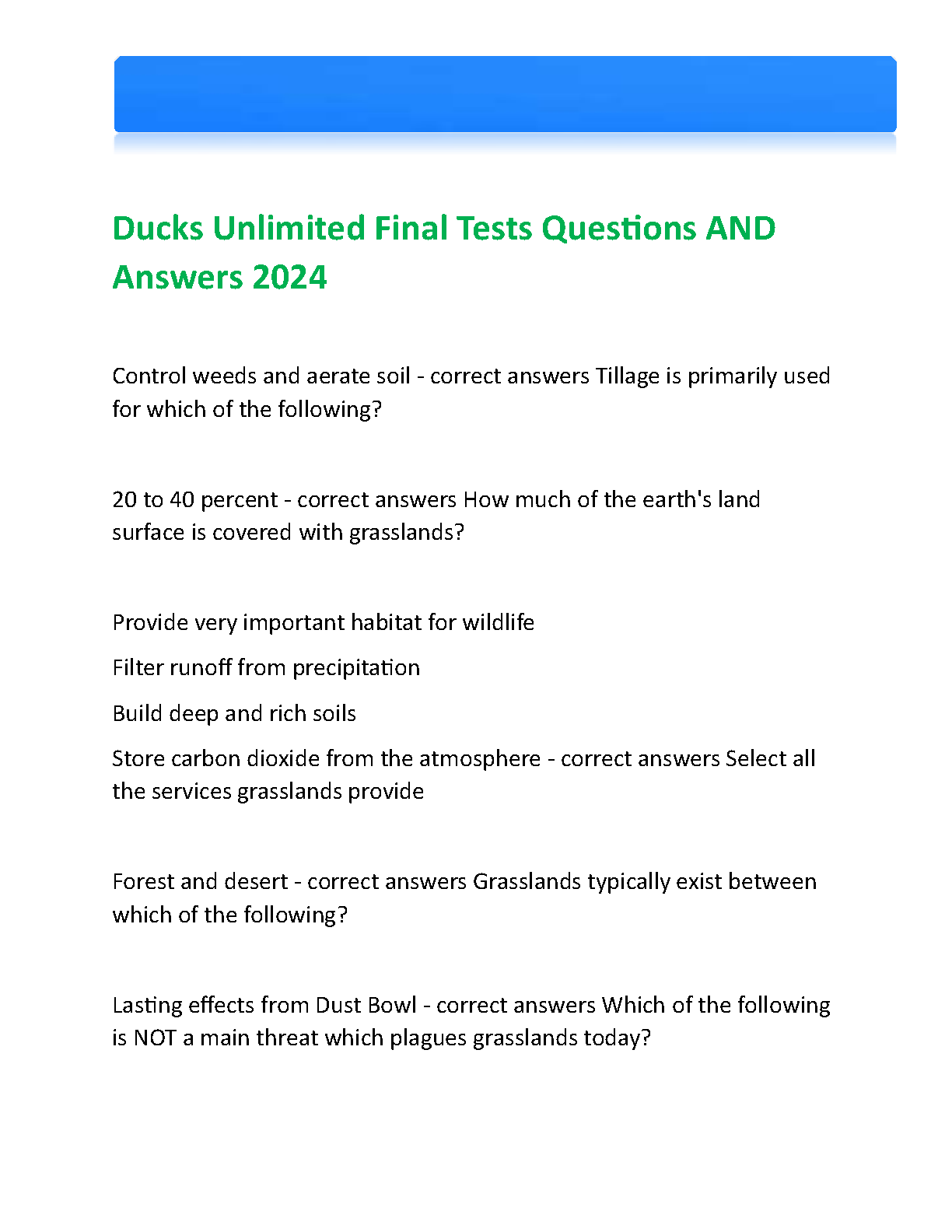 Ducks Unlimited Final Tests Questions AND Answers 2024

Control weeds and aerate soil - correct answers Tillage is primarily used for which of the following?

20 to 40 percent - correct answers How much of the earth's land surface is covered with grasslands?

Provide very important habitat for wildlife

Filter runoff from precipitation

Build deep and rich soils

Store carbon dioxide from the atmosphere - correct answers Select all the services grasslands provide

Forest and desert - correct answers Grasslands typically exist between which of the following?

Lasting effects from Dust Bowl - correct answers Which of the following is NOT a main threat which plagues grasslands today?